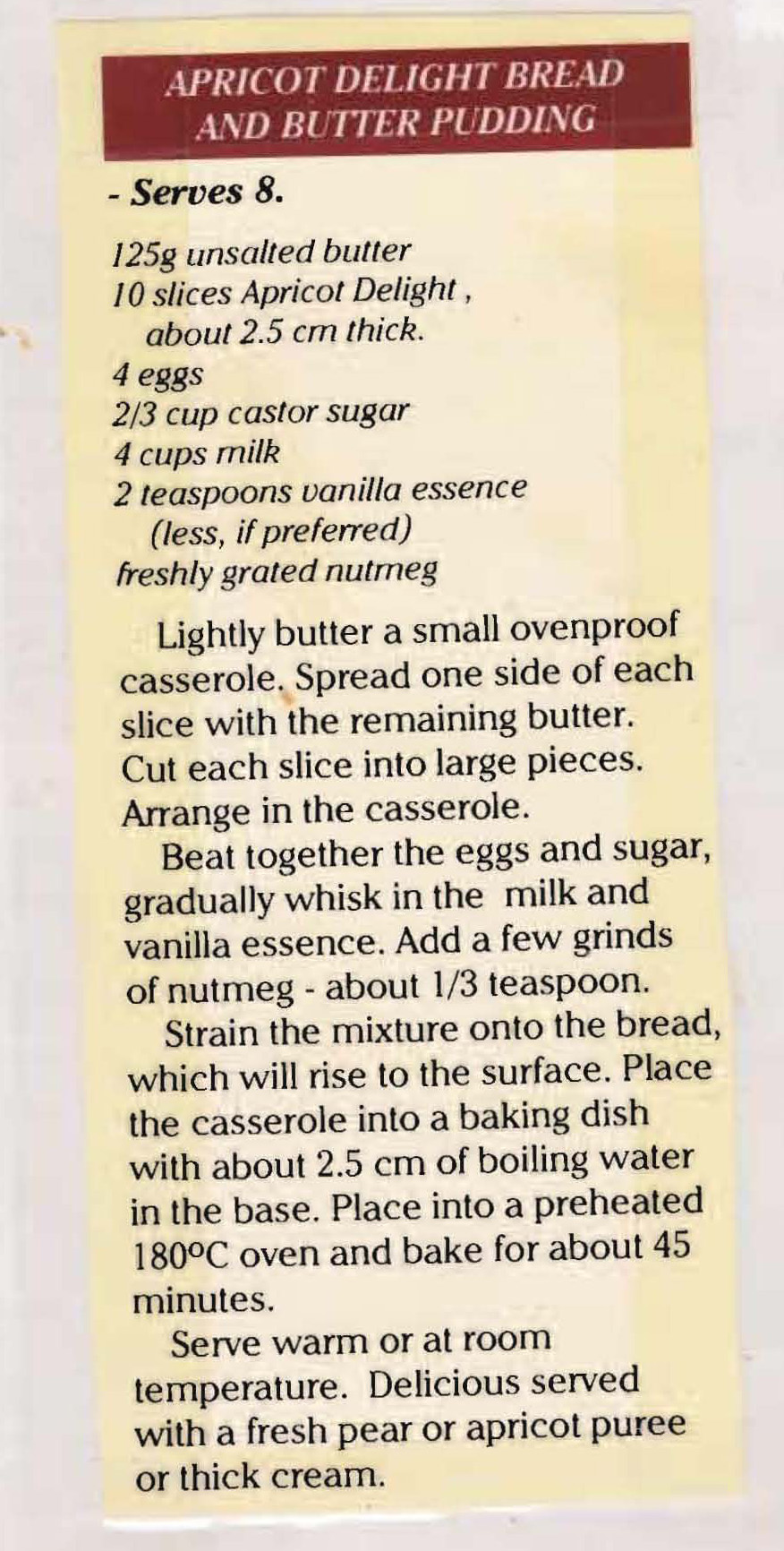 APRICOT DELIGHT BREAD AND BUTTER PUDDING

- Serves 8.

125g unsalted butter
10 slices Apricot Delight , about 2.5 cm thick.
4 eggs
2/3 cup castor sugar
4 cups milk
2 teaspoons vanilla essence (less, if preferred)
freshly grated nutmeg

Lightly butter a small ovenproof casserole. Spread one side of each slice with the remaining butter. Cut each slice into large pieces. Arrange in the casserole.

Beat together the eggs and sugar, gradually whisk in the milk and vanilla essence. Add a few grinds of nutmeg - about 1/3 teaspoon.

Strain the mixture onto the bread, which will rise to the surface. Place the casserole into a baking dish with about 2.5 cm of boiling water in the base. Place into a preheated 180°C oven and bake for about 45 minutes.

Serve warm or at room temperature. Delicious served with a fresh pear or apricot puree or thick cream.